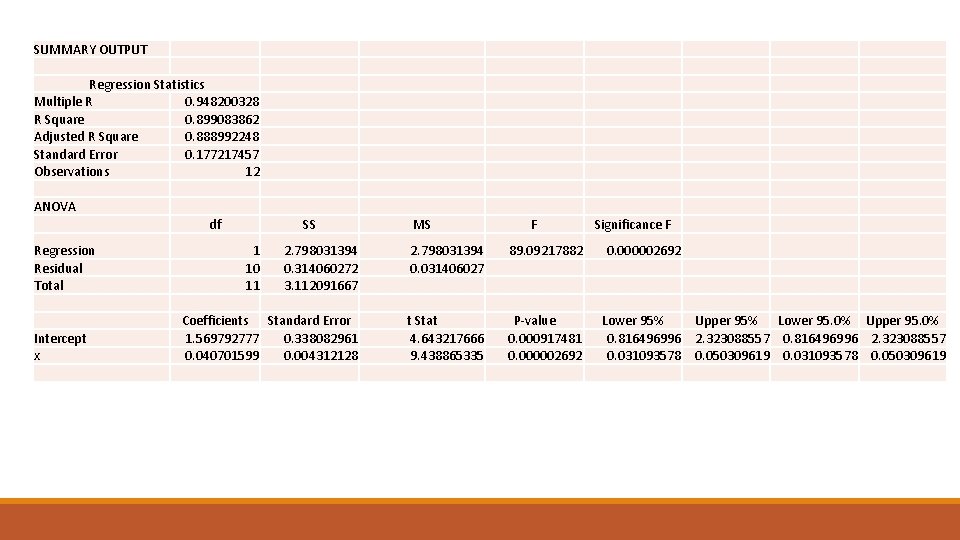 SUMMARY OUTPUT

| Regression Statistics | |
|---|---|
| Multiple R | 0.948200328 |
| R Square | 0.899083862 |
| Adjusted R Square | 0.888992248 |
| Standard Error | 0.177217457 |
| Observations | 12 |

ANOVA

| | df | SS | MS | F | Significance F |
|---|---|---|---|---|---|
| Regression | 1 | 2.798031394 | 2.798031394 | 89.09217882 | 0.000002692 |
| Residual | 10 | 0.314060272 | 0.031406027 | | |
| Total | 11 | 3.112091667 | | | |

| | Coefficients | Standard Error | t Stat | P-value | Lower 95% | Upper 95% | Lower 95.0% | Upper 95.0% |
|---|---|---|---|---|---|---|---|---|
| Intercept | 1.569792777 | 0.338082961 | 4.643217666 | 0.000917481 | 0.816496996 | 2.323088557 | 0.816496996 | 2.323088557 |
| x | 0.040701599 | 0.004312128 | 9.438865335 | 0.000002692 | 0.031093578 | 0.050309619 | 0.031093578 | 0.050309619 |